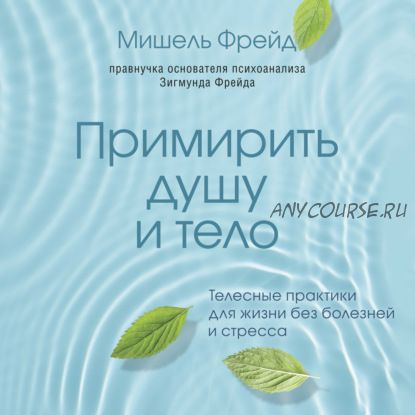 Мишель Фрейд

правнучка основателя психоанализа Зигмунда Фрейда

Примирить душу и тело

ANYCOURSE.RU

Телесные практики для жизни без болезней и стресса